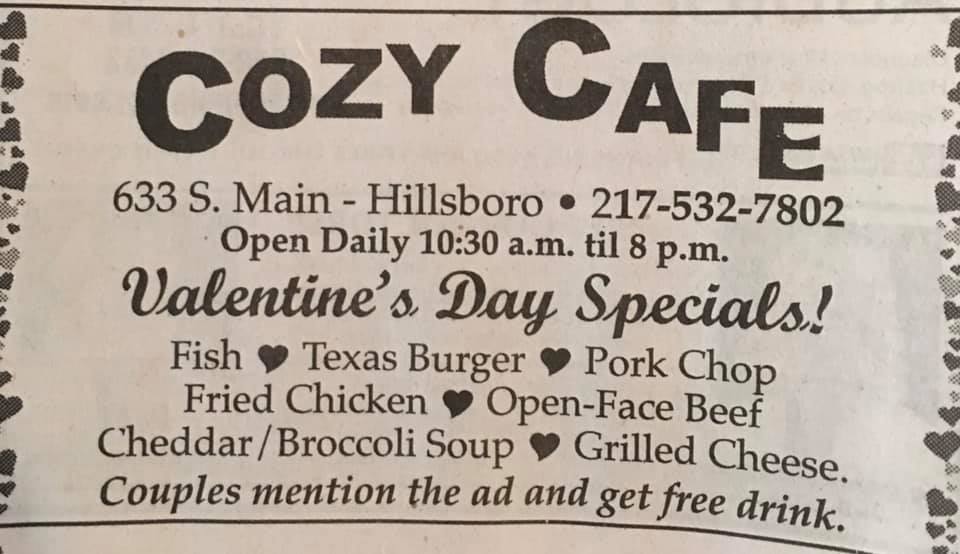 COZY CAFE

633 S. Main - Hillsboro • 217-532-7802
Open Daily 10:30 a.m. til 8 p.m.

Valentine's Day Specials!

Fish ♥ Texas Burger ♥ Pork Chop
Fried Chicken ♥ Open-Face Beef
Cheddar/Broccoli Soup ♥ Grilled Cheese.

Couples mention the ad and get free drink.